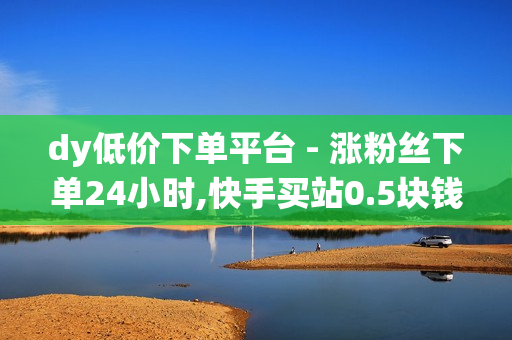 dy低价下单平台 - 涨粉丝下单24小时,快手买站0.5块钱